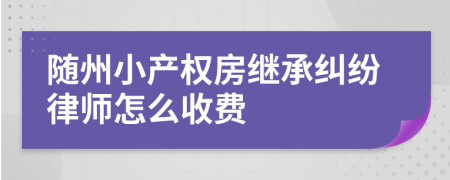 随州小产权房继承纠纷律师怎么收费